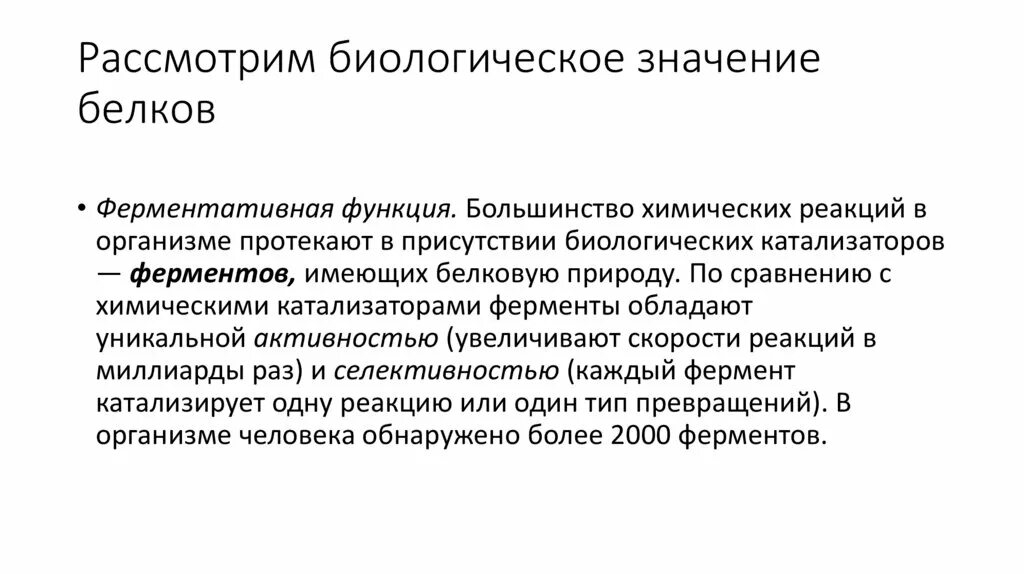 Рассмотрим биологическое значение белков

• Ферментативная функция. Большинство химических реакций в организме протекают в присутствии биологических катализаторов — ферментов, имеющих белковую природу. По сравнению с химическими катализаторами ферменты обладают уникальной активностью (увеличивают скорости реакций в миллиарды раз) и селективностью (каждый фермент катализирует одну реакцию или один тип превращений). В организме человека обнаружено более 2000 ферментов.